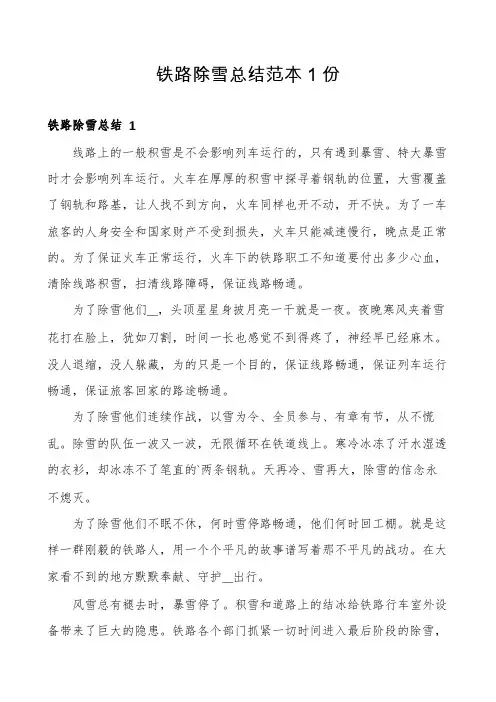 铁路除雪总结范本 1 份

铁路除雪总结 1

线路上的一般积雪是不会影响列车运行的，只有遇到暴雪、特大暴雪时才会影响列车运行。火车在厚厚的积雪中探寻着钢轨的位置，大雪覆盖了钢轨和路基，让人找不到方向，火车同样也开不动，开不快。为了一车旅客的人身安全和国家财产不受到损失，火车只能减速慢行，晚点是正常的。为了保证火车正常运行，火车下的铁路职工不知道要付出多少心血，清除线路积雪，扫清线路障碍，保证线路畅通。

为了除雪他们__，头顶星星身披月亮一干就是一夜。夜晚寒风夹着雪花打在脸上，犹如刀割，时间一长也感觉不到得疼了，神经早已经麻木。没人退缩，没人躲藏，为的只是一个目的，保证线路畅通，保证列车运行畅通，保证旅客回家的路途畅通。

为了除雪他们连续作战，以雪为令、全员参与、有章有节，从不慌乱。除雪的队伍一波又一波，无限循环在铁道线上。寒冷冰冻了汗水湿透的衣衫，却冰冻不了笔直的`两条钢轨。天再冷、雪再大，除雪的信念永不熄灭。

为了除雪他们不眠不休，何时雪停路畅通，他们何时回工棚。就是这样一群刚毅的铁路人，用一个个平凡的故事谱写着那不平凡的战功。在大家看不到的地方默默奉献、守护__出行。

风雪总有褪去时，暴雪停了。积雪和道路上的结冰给铁路行车室外设备带来了巨大的隐患。铁路各个部门抓紧一切时间进入最后阶段的除雪，